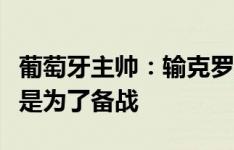 葡萄牙主帅：输克罗
是为了备战